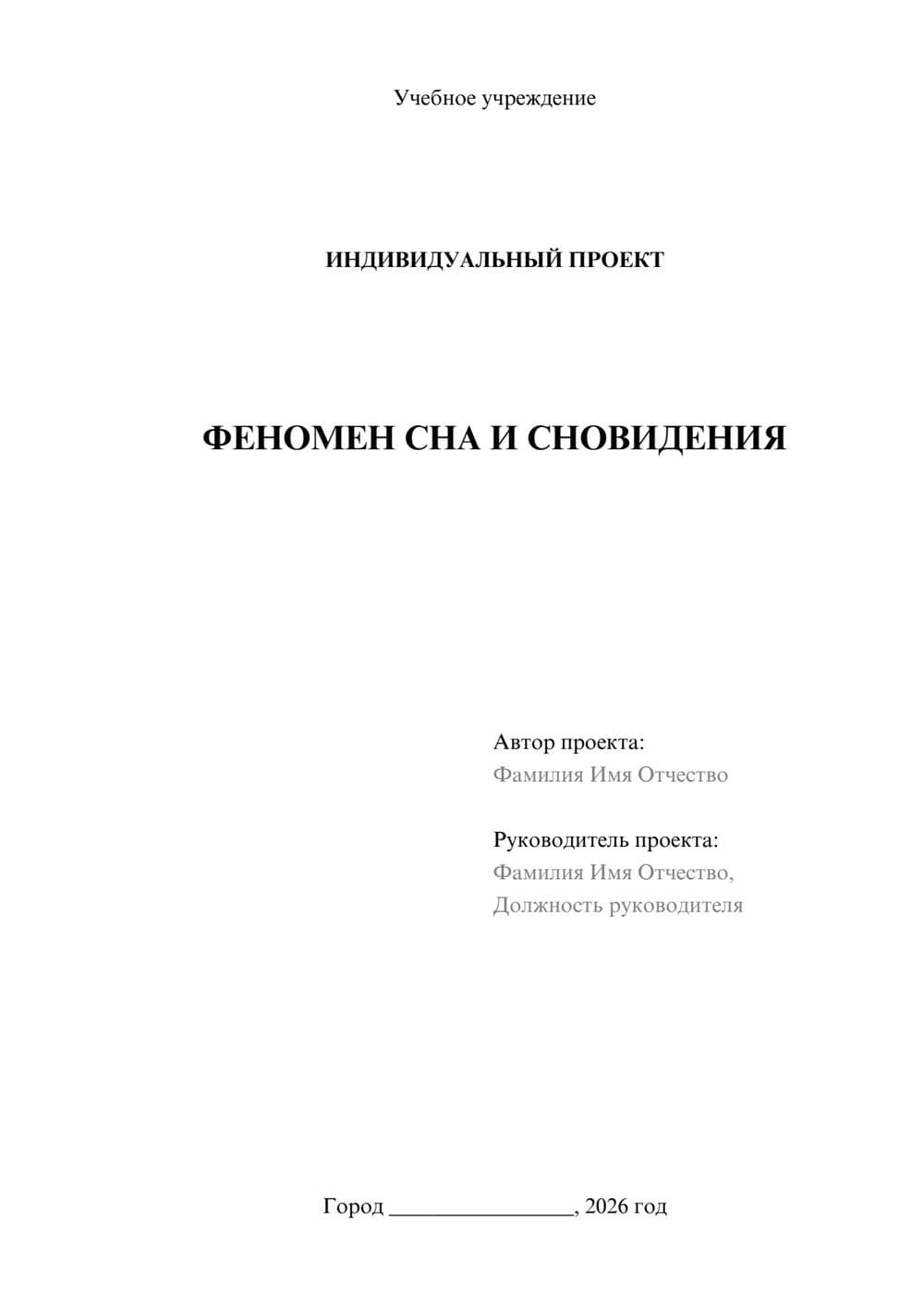 Учебное учреждение

ИНДИВИДУАЛЬНЫЙ ПРОЕКТ

ФЕНОМЕН СНА И СНОВИДЕНИЯ

Автор проекта:
Фамилия Имя Отчество

Руководитель проекта:
Фамилия Имя Отчество,
Должность руководителя

Город ________________, 2026 год